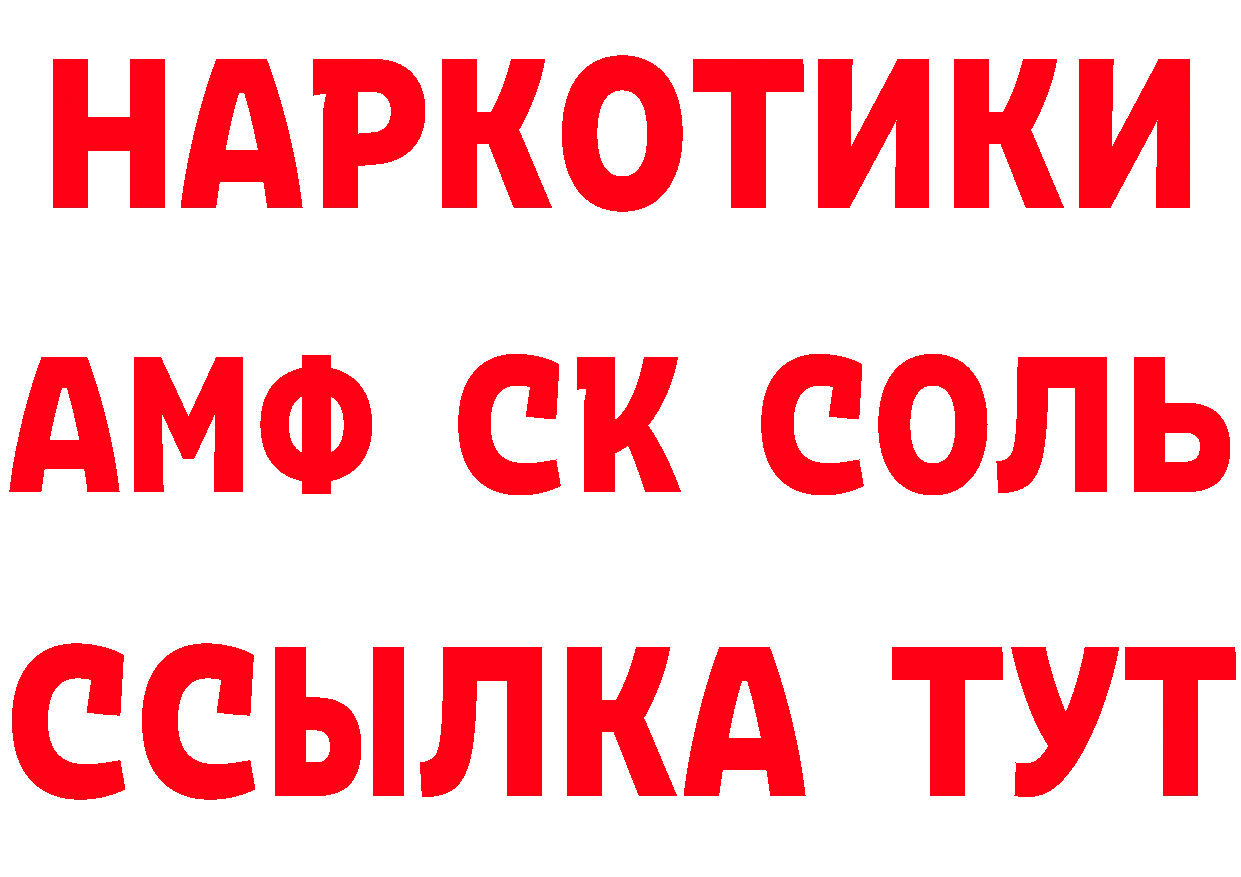 НАРКОТИКИ

АМФ СК СОЛЬ

ССЫЛКА ТУТ